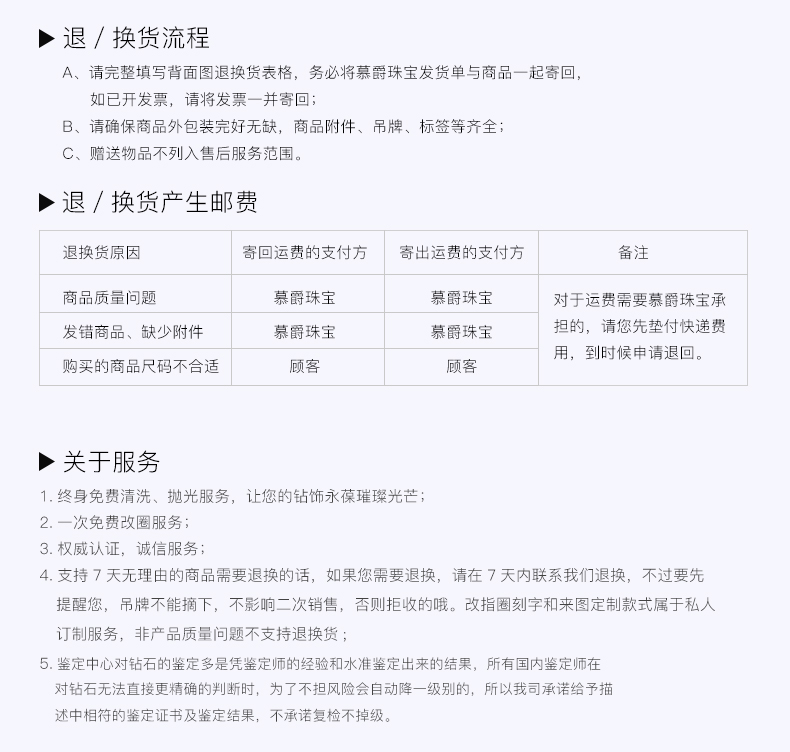 ▶ 退 / 换货流程

A、请完整填写背面图退换货表格，务必将慕爵珠宝发货单与商品一起寄回，如已开发票，请将发票一并寄回；

B、请确保商品外包装完好无缺，商品附件、吊牌、标签等齐全；

C、赠送物品不列入售后服务范围。

▶ 退 / 换货产生邮费

| 退换货原因 | 寄回运费的支付方 | 寄出运费的支付方 | 备注 |
|---|---|---|---|
| 商品质量问题 | 慕爵珠宝 | 慕爵珠宝 | 对于运费需要慕爵珠宝承担的，请您先垫付快递费用，到时候申请退回。 |
| 发错商品、缺少附件 | 慕爵珠宝 | 慕爵珠宝 | |
| 购买的商品尺码不合适 | 顾客 | 顾客 | |

▶ 关于服务

1. 终身免费清洗、抛光服务，让您的钻饰永葆璀璨光芒；

2. 一次免费改圈服务；

3. 权威认证，诚信服务；

4. 支持 7 天无理由的商品需要退换的话，如果您需要退换，请在 7 天内联系我们退换，不过要先提醒您，吊牌不能摘下，不影响二次销售，否则拒收的哦。改指圈刻字和来图定制款式属于私人订制服务，非产品质量问题不支持退换货；

5. 鉴定中心对钻石的鉴定多是凭鉴定师的经验和水准鉴定出来的结果，所有国内鉴定师在对钻石无法直接更精确的判断时，为了不担风险会自动降一级别的，所以我司承诺给予描述中相符的鉴定证书及鉴定结果，不承诺复检不掉级。